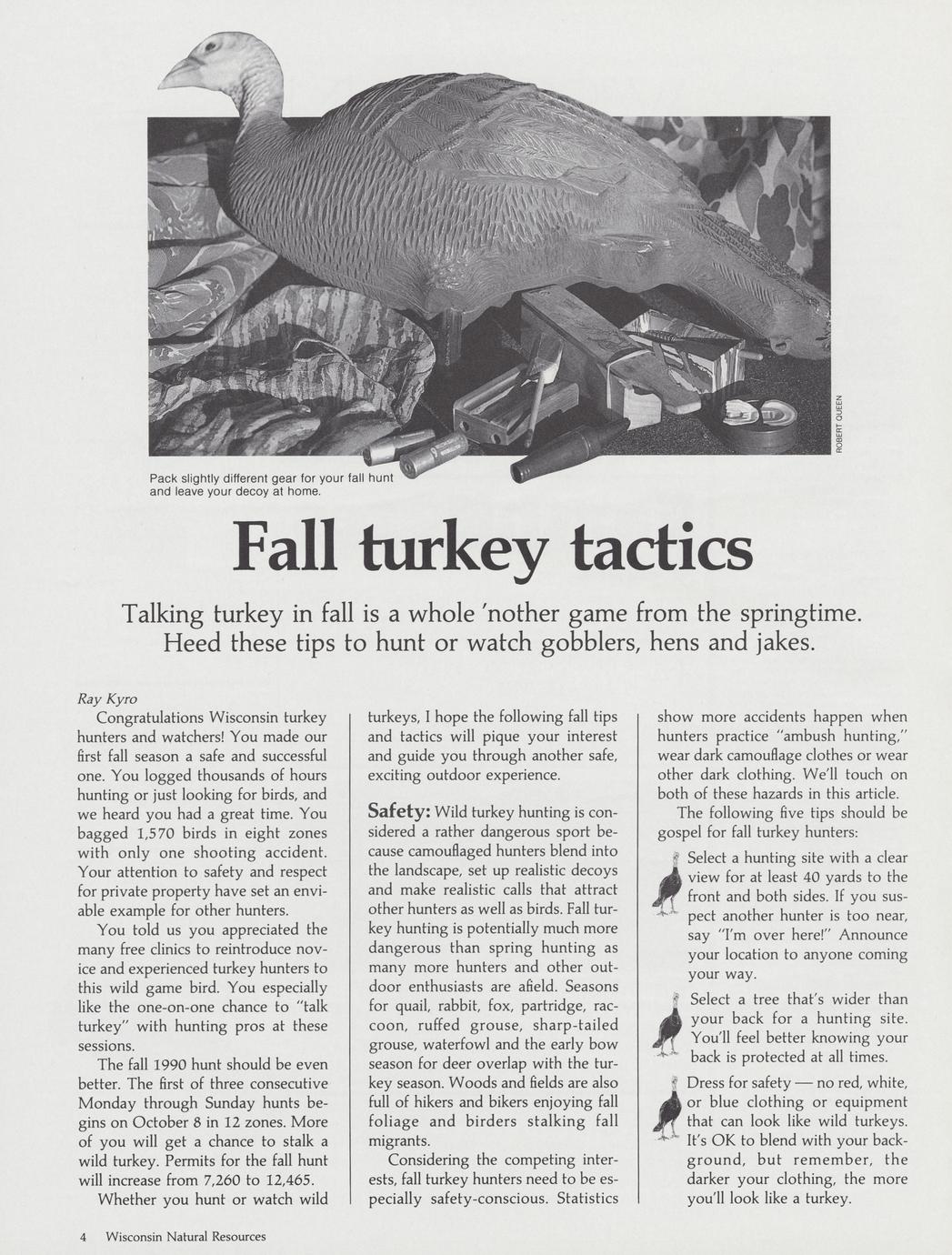 ROBERT QUEEN

Pack slightly different gear for your fall hunt and leave your decoy at home.

Fall turkey tactics

Talking turkey in fall is a whole 'nother game from the springtime. Heed these tips to hunt or watch gobblers, hens and jakes.

Ray Kyro

Congratulations Wisconsin turkey hunters and watchers! You made our first fall season a safe and successful one. You logged thousands of hours hunting or just looking for birds, and we heard you had a great time. You bagged 1,570 birds in eight zones with only one shooting accident. Your attention to safety and respect for private property have set an enviable example for other hunters.

You told us you appreciated the many free clinics to reintroduce novice and experienced turkey hunters to this wild game bird. You especially like the one-on-one chance to "talk turkey" with hunting pros at these sessions.

The fall 1990 hunt should be even better. The first of three consecutive Monday through Sunday hunts begins on October 8 in 12 zones. More of you will get a chance to stalk a wild turkey. Permits for the fall hunt will increase from 7,260 to 12,465.

Whether you hunt or watch wild turkeys, I hope the following fall tips and tactics will pique your interest and guide you through another safe, exciting outdoor experience.

Safety: Wild turkey hunting is considered a rather dangerous sport because camouflaged hunters blend into the landscape, set up realistic decoys and make realistic calls that attract other hunters as well as birds. Fall turkey hunting is potentially much more dangerous than spring hunting as many more hunters and other outdoor enthusiasts are afield. Seasons for quail, rabbit, fox, partridge, raccoon, ruffed grouse, sharp-tailed grouse, waterfowl and the early bow season for deer overlap with the turkey season. Woods and fields are also full of hikers and bikers enjoying fall foliage and birders stalking fall migrants.

Considering the competing interests, fall turkey hunters need to be especially safety-conscious. Statistics show more accidents happen when hunters practice "ambush hunting," wear dark camouflage clothes or wear other dark clothing. We'll touch on both of these hazards in this article.

The following five tips should be gospel for fall turkey hunters:

Select a hunting site with a clear view for at least 40 yards to the front and both sides. If you suspect another hunter is too near, say "I'm over here!" Announce your location to anyone coming your way.

Select a tree that's wider than your back for a hunting site. You'll feel better knowing your back is protected at all times.

Dress for safety — no red, white, or blue clothing or equipment that can look like wild turkeys. It's OK to blend with your background, but remember, the darker your clothing, the more you'll look like a turkey.

4 Wisconsin Natural Resources